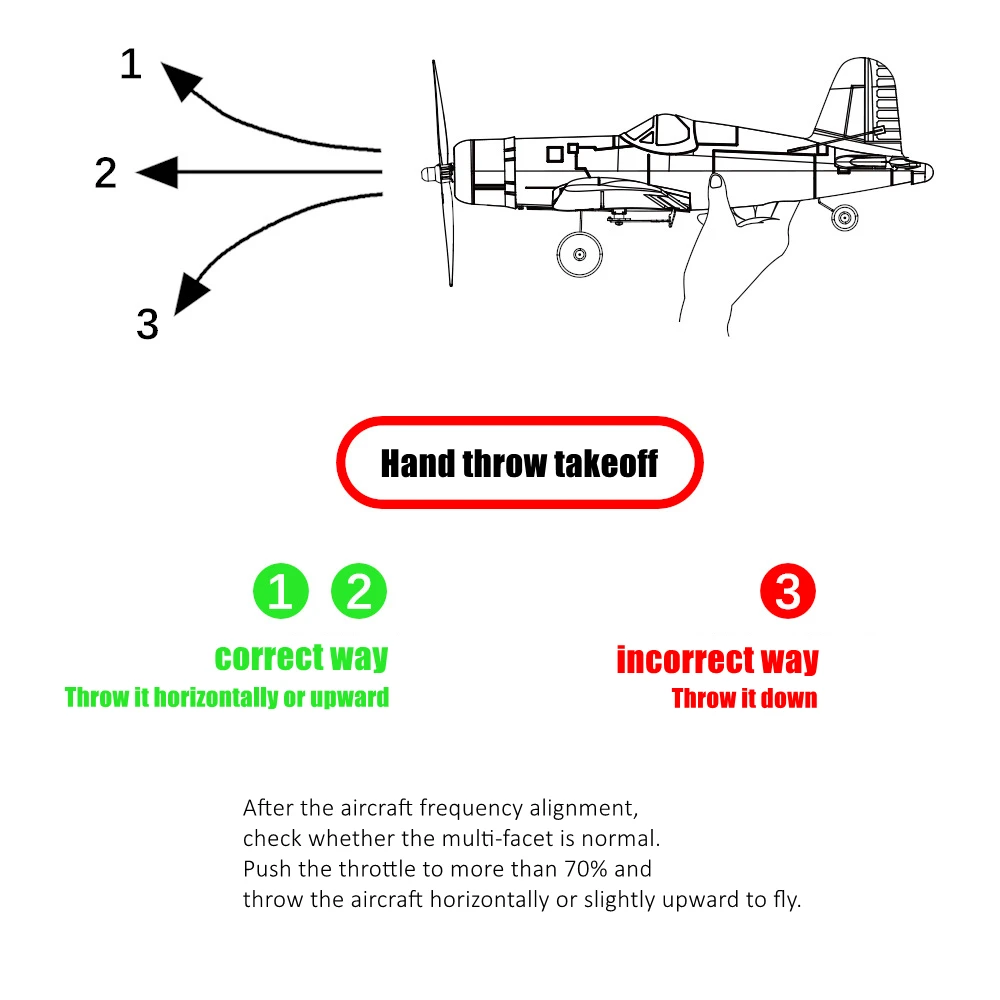 1

2

3

Hand throw takeoff

1 2

correct way

Throw it horizontally or upward

3

incorrect way

Throw it down

After the aircraft frequency alignment, check whether the multi-facet is normal. Push the throttle to more than 70% and throw the aircraft horizontally or slightly upward to fly.